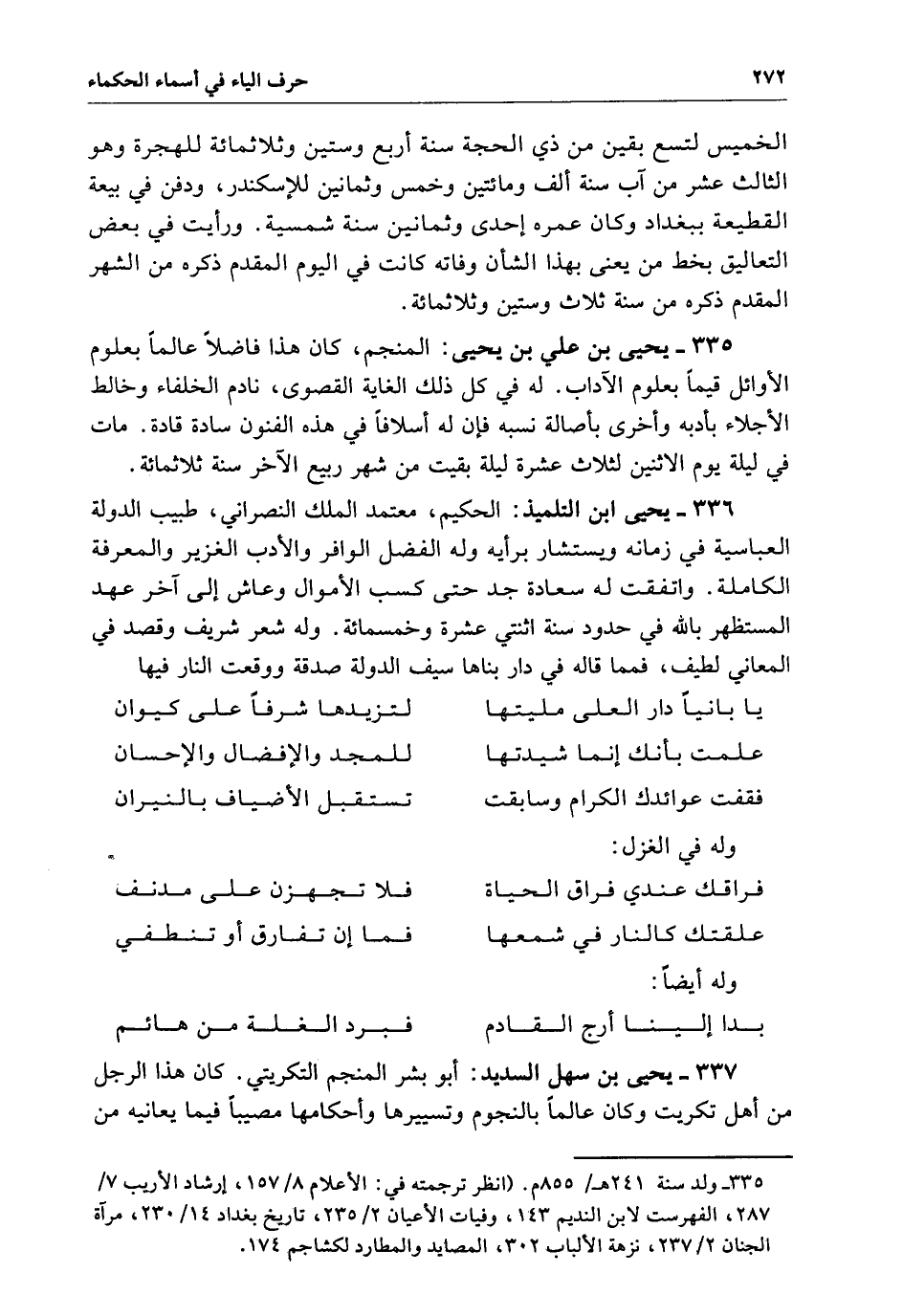 ٢٧٢ حرف الياء في أسماء الحكماء

الخميس لتسع بقين من ذي الحجة سنة أربع وستين وثلاثمائة للهجرة وهو الثالث عشر من آب سنة ألف ومائتين وخمس وثمانين للإسكندر، ودفن في بيعة القطيعة ببغداد وكان عمره إحدى وثمانين سنة شمسية. ورأيت في بعض التعاليق بخط من يعنى بهذا الشأن وفاته كانت في اليوم المقدم ذكره من الشهر المقدم ذكره من سنة ثلاث وستين وثلاثمائة.

٣٣٥ ـ يحيى بن علي بن يحيى: المنجم، كان هذا فاضلاً عالماً بعلوم الأوائل قيماً بعلوم الآداب. له في كل ذلك الغاية القصوى، نادم الخلفاء وخالط الأجلاء بأدبه وأخرى بأصالة نسبه فإن له أسلافاً في هذه الفنون سادة قادة. مات في ليلة يوم الاثنين لثلاث عشرة ليلة بقيت من شهر ربيع الآخر سنة ثلاثمائة.

٣٣٦ ـ يحيى ابن التلميذ: الحكيم، معتمد الملك النصراني، طبيب الدولة العباسية في زمانه ويستشار برأيه وله الفضل الوافر والأدب الغزير والمعرفة الكاملة. واتفقت له سعادة جد حتى كسب الأموال وعاش إلى آخر عهد المستظهر بالله في حدود سنة اثنتي عشرة وخمسمائة. وله شعر شريف وقصد في المعاني لطيف، فمما قاله في دار بناها سيف الدولة صدقة ووقعت النار فيها

يا بانياً دار العلى مليتها لتزيدها شرفاً على كيوان
علمت بأنك إنما شيدتها للمجد والإفضال والإحسان
فقفت عوائدك الكرام وسابقت تستقبل الأضياف بالنيران

وله في الغزل:

فراقك عندي فراق الحياة فلا تجهزن على مدنف
علقتك كالنار في شمعها فما إن تفارق أو تنطفي

وله أيضاً:

بدا إلينا أرج القادم فبرد الغلة من هائم

٣٣٧ ـ يحيى بن سهل السديد: أبو بشر المنجم التكريتي. كان هذا الرجل من أهل تكريت وكان عالماً بالنجوم وتسييرها وأحكامها مصيباً فيما يعانيه من

٣٣٥ـ ولد سنة ٢٤١هـ/ ٨٥٥م. (انظر ترجمته في: الأعلام ٨/ ١٥٧، إرشاد الأريب ٧/ ٢٨٧، الفهرست لابن النديم ١٤٣، وفيات الأعيان ٢/ ٢٣٥، تاريخ بغداد ١٤/ ٢٣٠، مرآة الجنان ٢/ ٢٣٧، نزهة الألباب ٣٠٢، المصايد والمطارد لكشاجم ١٧٤.